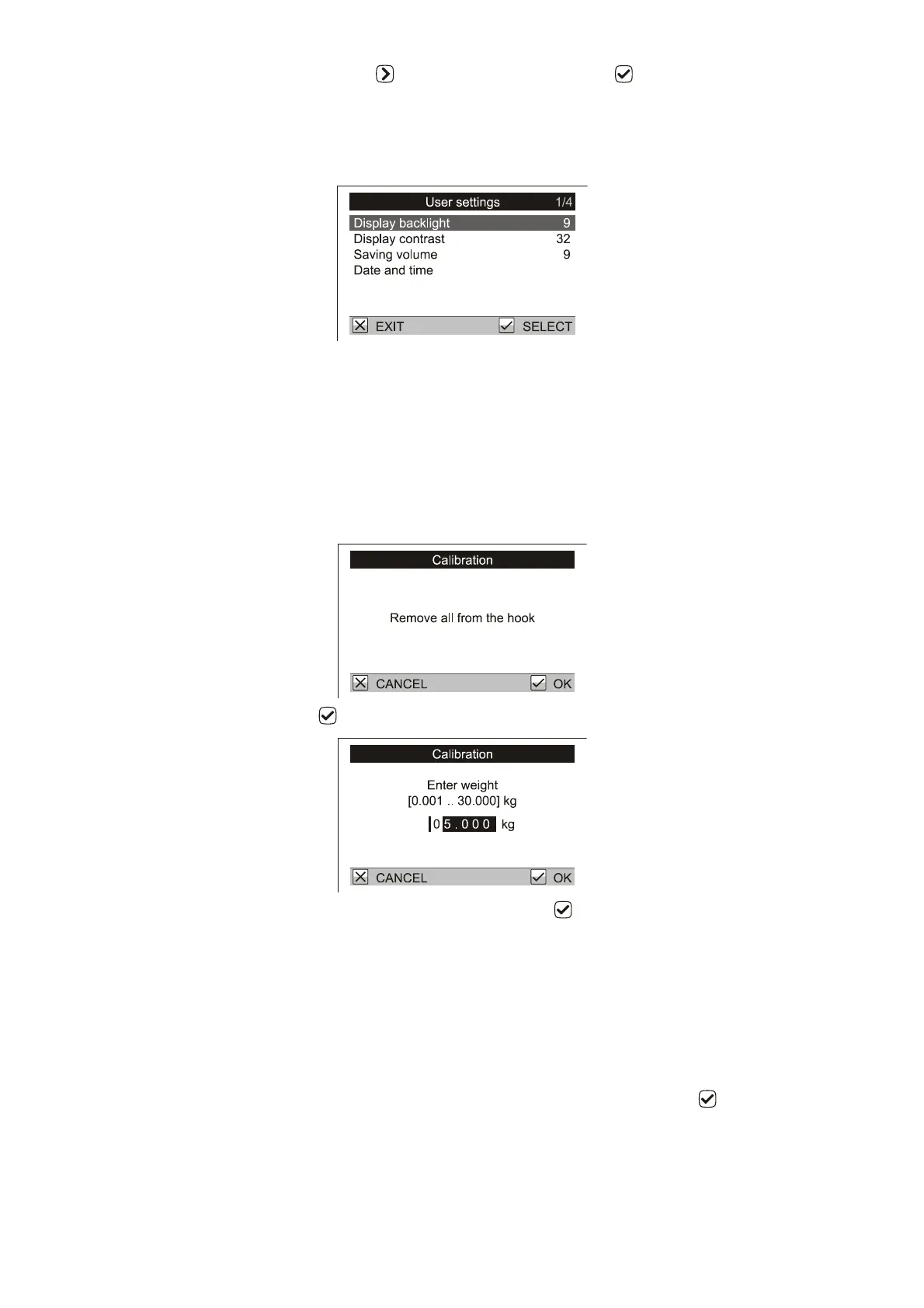 User settings 1/4

Display backlight 9
Display contrast 32
Saving volume 9
Date and time

EXIT SELECT

Calibration

Remove all from the hook

CANCEL OK

Calibration

Enter weight
[0.001 .. 30.000] kg

05.000 kg

CANCEL OK